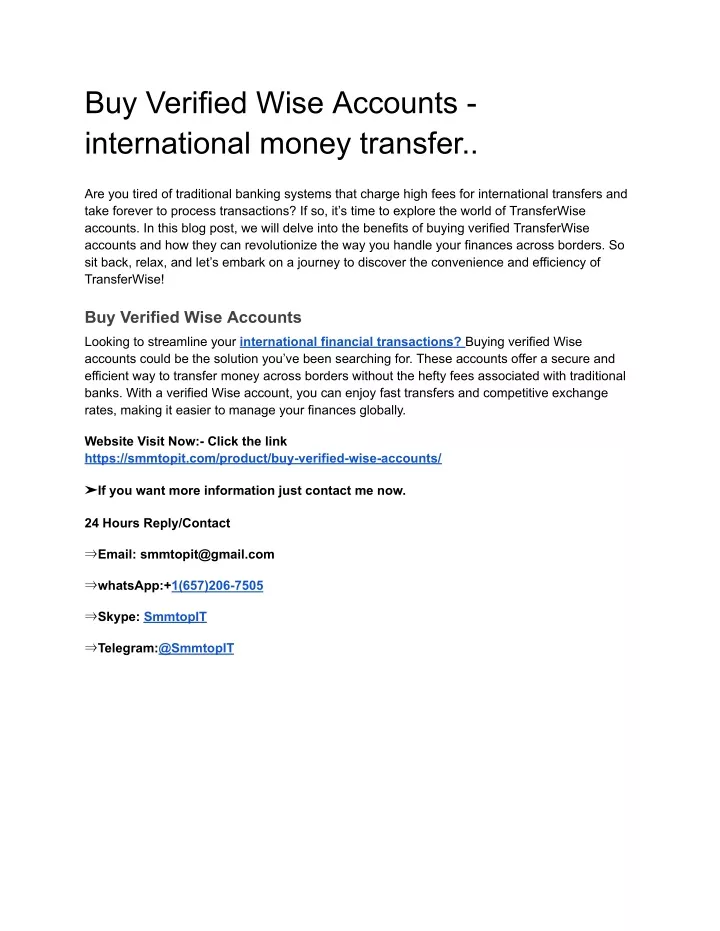 Buy Verified Wise Accounts - international money transfer..

Are you tired of traditional banking systems that charge high fees for international transfers and take forever to process transactions? If so, it's time to explore the world of TransferWise accounts. In this blog post, we will delve into the benefits of buying verified TransferWise accounts and how they can revolutionize the way you handle your finances across borders. So sit back, relax, and let's embark on a journey to discover the convenience and efficiency of TransferWise!

Buy Verified Wise Accounts

Looking to streamline your international financial transactions? Buying verified Wise accounts could be the solution you've been searching for. These accounts offer a secure and efficient way to transfer money across borders without the hefty fees associated with traditional banks. With a verified Wise account, you can enjoy fast transfers and competitive exchange rates, making it easier to manage your finances globally.

Website Visit Now:- Click the link
https://smmtopit.com/product/buy-verified-wise-accounts/

➤If you want more information just contact me now.

24 Hours Reply/Contact

⇒Email: smmtopit@gmail.com

⇒whatsApp:+1(657)206-7505

⇒Skype: SmmtopIT

⇒Telegram:@SmmtopIT